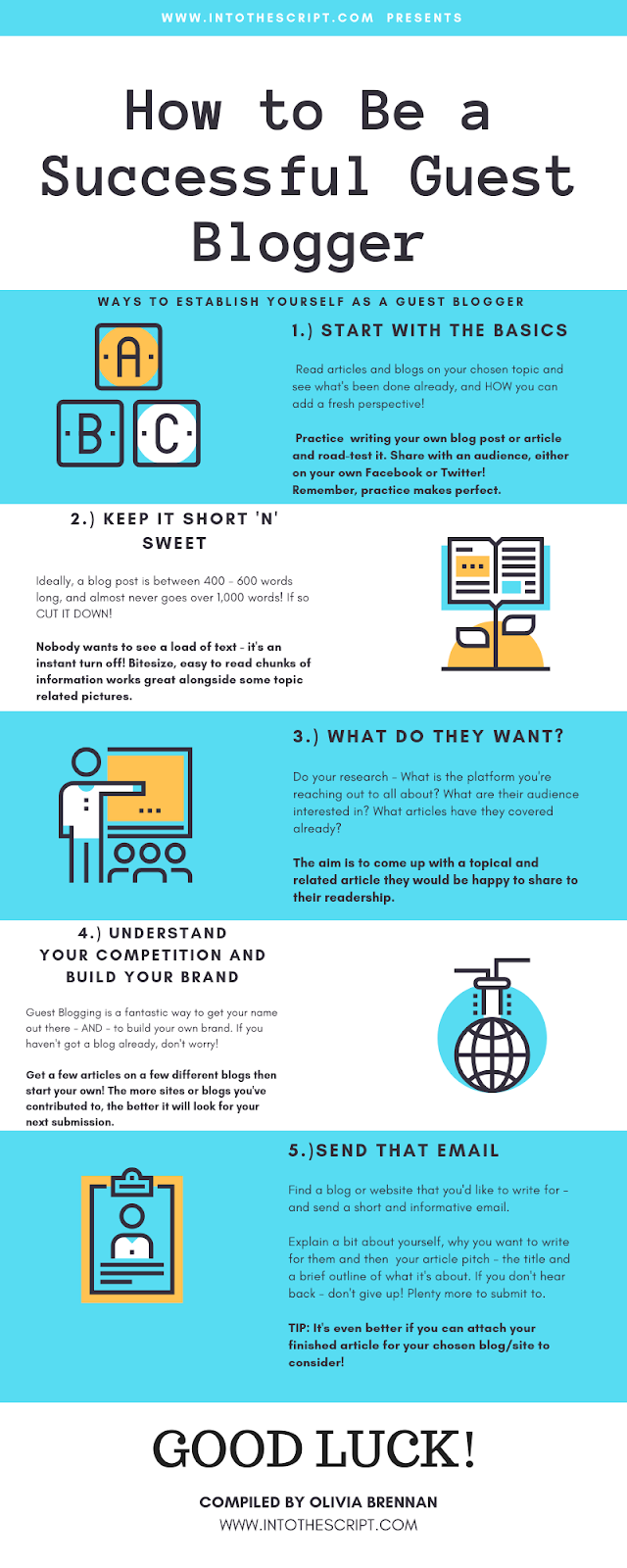 WWW.INTOTHESCRIPT.COM PRESENTS

How to Be a Successful Guest Blogger

WAYS TO ESTABLISH YOURSELF AS A GUEST BLOGGER

A B C

1.) START WITH THE BASICS

Read articles and blogs on your chosen topic and see what's been done already, and HOW you can add a fresh perspective!

Practice writing your own blog post or article and road-test it. Share with an audience, either on your own Facebook or Twitter! Remember, practice makes perfect.

2.) KEEP IT SHORT 'N' SWEET

Ideally, a blog post is between 400 - 600 words long, and almost never goes over 1,000 words! If so CUT IT DOWN!

Nobody wants to see a load of text - it's an instant turn off! Bitesize, easy to read chunks of information works great alongside some topic related pictures.

3.) WHAT DO THEY WANT?

Do your research - What is the platform you're reaching out to all about? What are their audience interested in? What articles have they covered already?

The aim is to come up with a topical and related article they would be happy to share to their readership.

4.) UNDERSTAND YOUR COMPETITION AND BUILD YOUR BRAND

Guest Blogging is a fantastic way to get your name out there - AND - to build your own brand. If you haven't got a blog already, don't worry!

Get a few articles on a few different blogs then start your own! The more sites or blogs you've contributed to, the better it will look for your next submission.

5.)SEND THAT EMAIL

Find a blog or website that you'd like to write for - and send a short and informative email.

Explain a bit about yourself, why you want to write for them and then your article pitch - the title and a brief outline of what it's about. If you don't hear back - don't give up! Plenty more to submit to.

TIP: It's even better if you can attach your finished article for your chosen blog/site to consider!

GOOD LUCK!

COMPILED BY OLIVIA BRENNAN
WWW.INTOTHESCRIPT.COM